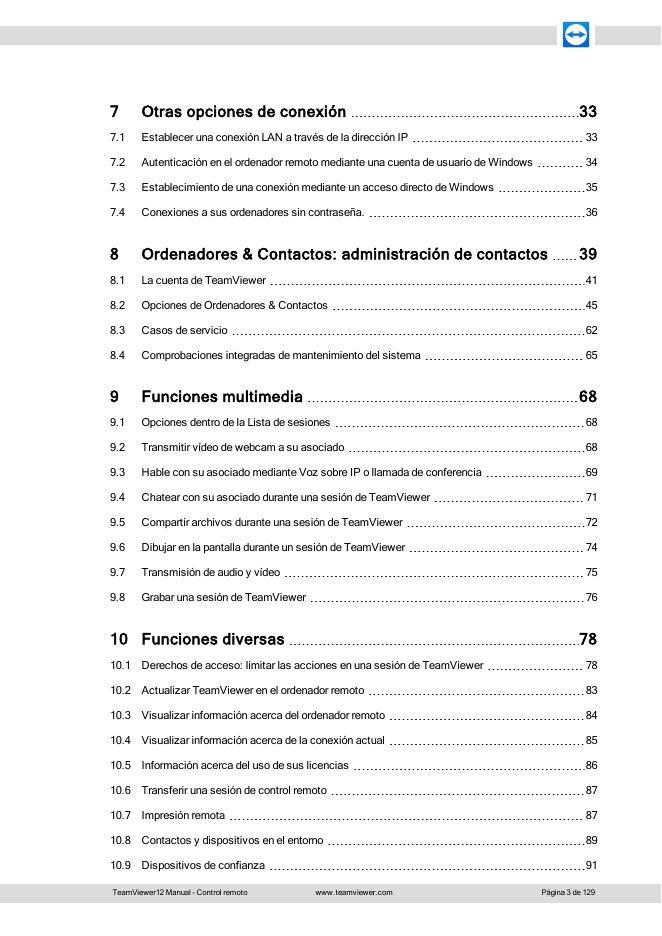 7 Otras opciones de conexión 33

7.1 Establecer una conexión LAN a través de la dirección IP 33

7.2 Autenticación en el ordenador remoto mediante una cuenta de usuario de Windows 34

7.3 Establecimiento de una conexión mediante un acceso directo de Windows 35

7.4 Conexiones a sus ordenadores sin contraseña. 36

8 Ordenadores & Contactos: administración de contactos 39

8.1 La cuenta de TeamViewer 41

8.2 Opciones de Ordenadores & Contactos 45

8.3 Casos de servicio 62

8.4 Comprobaciones integradas de mantenimiento del sistema 65

9 Funciones multimedia 68

9.1 Opciones dentro de la Lista de sesiones 68

9.2 Transmitir vídeo de webcam a su asociado 68

9.3 Hable con su asociado mediante Voz sobre IP o llamada de conferencia 69

9.4 Chatear con su asociado durante una sesión de TeamViewer 71

9.5 Compartir archivos durante una sesión de TeamViewer 72

9.6 Dibujar en la pantalla durante un sesión de TeamViewer 74

9.7 Transmisión de audio y vídeo 75

9.8 Grabar una sesión de TeamViewer 76

10 Funciones diversas 78

10.1 Derechos de acceso: limitar las acciones en una sesión de TeamViewer 78

10.2 Actualizar TeamViewer en el ordenador remoto 83

10.3 Visualizar información acerca del ordenador remoto 84

10.4 Visualizar información acerca de la conexión actual 85

10.5 Información acerca del uso de sus licencias 86

10.6 Transferir una sesión de control remoto 87

10.7 Impresión remota 87

10.8 Contactos y dispositivos en el entorno 89

10.9 Dispositivos de confianza 91

TeamViewer12 Manual - Control remoto www.teamviewer.com Página 3 de 129